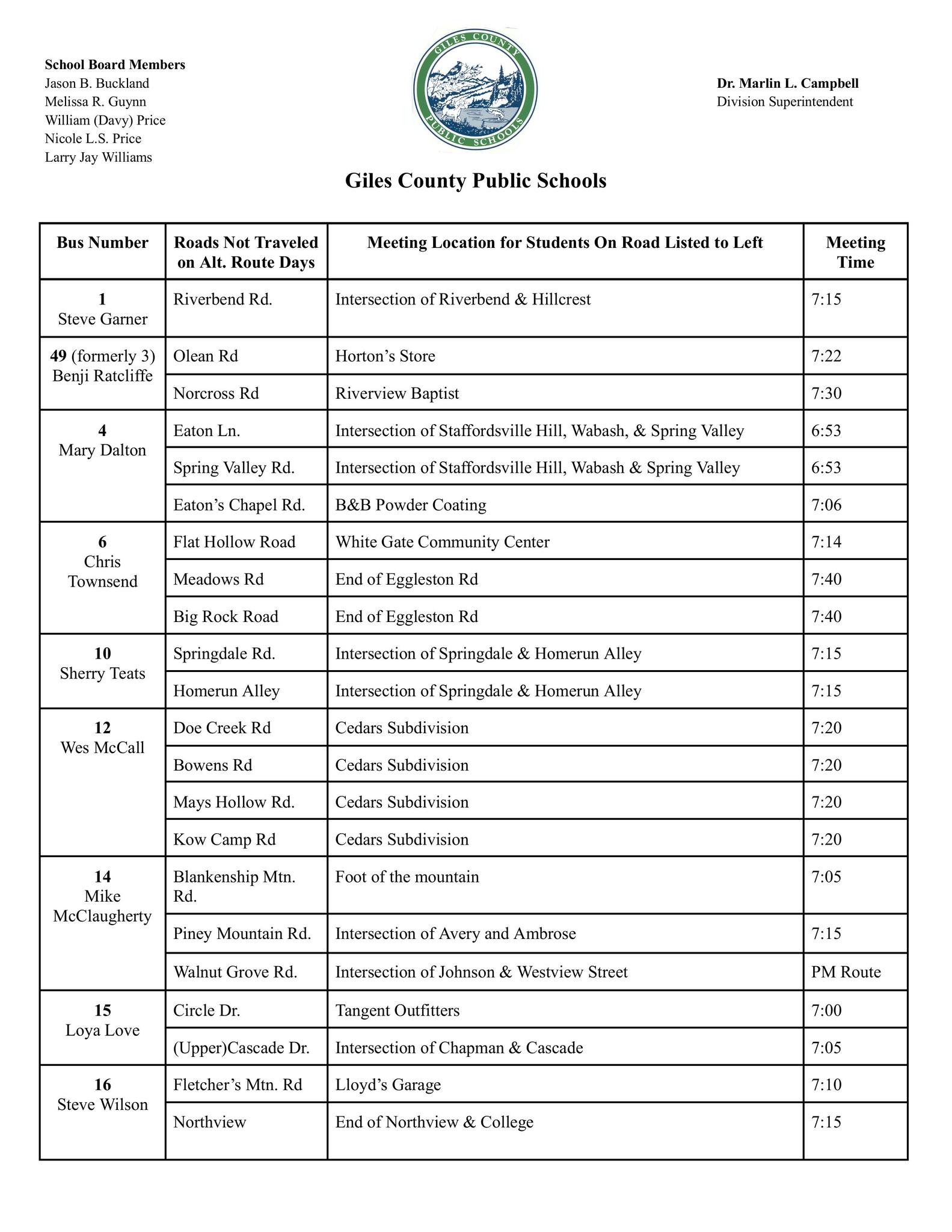 School Board Members
Jason B. Buckland
Melissa R. Guynn
William (Davy) Price
Nicole L.S. Price
Larry Jay Williams

GILES COUNTY
PUBLIC SCHOOLS

Dr. Marlin L. Campbell
Division Superintendent

Giles County Public Schools

| Bus Number | Roads Not Traveled on Alt. Route Days | Meeting Location for Students On Road Listed to Left | Meeting Time |
|---|---|---|---|
| 1 Steve Garner | Riverbend Rd. | Intersection of Riverbend & Hillcrest | 7:15 |
| 49 (formerly 3) Benji Ratcliffe | Olean Rd | Horton's Store | 7:22 |
| | Norcross Rd | Riverview Baptist | 7:30 |
| 4 Mary Dalton | Eaton Ln. | Intersection of Staffordsville Hill, Wabash, & Spring Valley | 6:53 |
| | Spring Valley Rd. | Intersection of Staffordsville Hill, Wabash & Spring Valley | 6:53 |
| | Eaton's Chapel Rd. | B&B Powder Coating | 7:06 |
| 6 Chris Townsend | Flat Hollow Road | White Gate Community Center | 7:14 |
| | Meadows Rd | End of Eggleston Rd | 7:40 |
| | Big Rock Road | End of Eggleston Rd | 7:40 |
| 10 Sherry Teats | Springdale Rd. | Intersection of Springdale & Homerun Alley | 7:15 |
| | Homerun Alley | Intersection of Springdale & Homerun Alley | 7:15 |
| 12 Wes McCall | Doe Creek Rd | Cedars Subdivision | 7:20 |
| | Bowens Rd | Cedars Subdivision | 7:20 |
| | Mays Hollow Rd. | Cedars Subdivision | 7:20 |
| | Kow Camp Rd | Cedars Subdivision | 7:20 |
| 14 Mike McClaugherty | Blankenship Mtn. Rd. | Foot of the mountain | 7:05 |
| | Piney Mountain Rd. | Intersection of Avery and Ambrose | 7:15 |
| | Walnut Grove Rd. | Intersection of Johnson & Westview Street | PM Route |
| 15 Loya Love | Circle Dr. | Tangent Outfitters | 7:00 |
| | (Upper)Cascade Dr. | Intersection of Chapman & Cascade | 7:05 |
| 16 Steve Wilson | Fletcher's Mtn. Rd | Lloyd's Garage | 7:10 |
| | Northview | End of Northview & College | 7:15 |